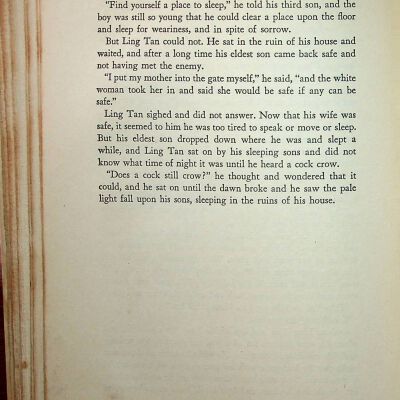 "Find yourself a place to sleep," he told his third son, and the boy was still so young that he could clear a place upon the floor and sleep for weariness, and in spite of sorrow.

But Ling Tan could not. He sat in the ruin of his house and waited, and after a long time his eldest son came back safe and not having met the enemy.

"I put my mother into the gate myself," he said, "and the white woman took her in and said she would be safe if any can be safe."

Ling Tan sighed and did not answer. Now that his wife was safe, it seemed to him he was too tired to speak or move or sleep. But his eldest son dropped down where he was and slept a while, and Ling Tan sat on by his sleeping sons and did not know what time of night it was until he heard a cock crow.

"Does a cock still crow?" he thought and wondered that it could, and he sat on until the dawn broke and he saw the pale light fall upon his sons, sleeping in the ruins of his house.